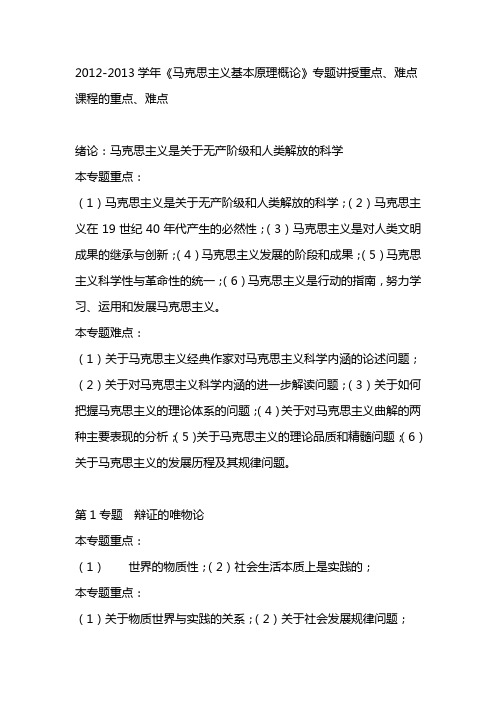 2012-2013 学年《马克思主义基本原理概论》专题讲授重点、难点
课程的重点、难点

绪论：马克思主义是关于无产阶级和人类解放的科学
本专题重点：
（1）马克思主义是关于无产阶级和人类解放的科学；（2）马克思主义在 19 世纪 40 年代产生的必然性；（3）马克思主义是对人类文明成果的继承与创新；（4）马克思主义发展的阶段和成果；（5）马克思主义科学性与革命性的统一；（6）马克思主义是行动的指南，努力学习、运用和发展马克思主义。
本专题难点：
（1）关于马克思主义经典作家对马克思主义科学内涵的论述问题；（2）关于对马克思主义科学内涵的进一步解读问题；（3）关于如何把握马克思主义的理论体系的问题；（4）关于对马克思主义曲解的两种主要表现的分析；（5）关于马克思主义的理论品质和精髓问题；（6）关于马克思主义的发展历程及其规律问题。

第 1 专题　辩证的唯物论
本专题重点：
（1）　世界的物质性；（2）社会生活本质上是实践的；
本专题重点：
（1）关于物质世界与实践的关系；（2）关于社会发展规律问题；